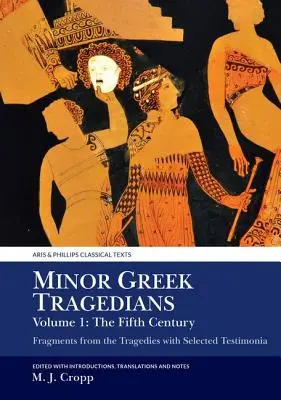 ARIS & PHILLIPS CLASSICAL TEXTS

MINOR GREEK TRAGEDIANS
Volume 1: The Fifth Century

Fragments from the Tragedies with Selected Testimonia

EDITED WITH INTRODUCTIONS, TRANSLATIONS AND NOTES
M. J. Cropp